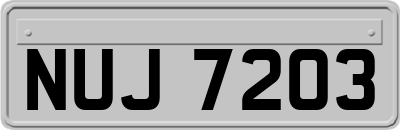 NUJ 7203